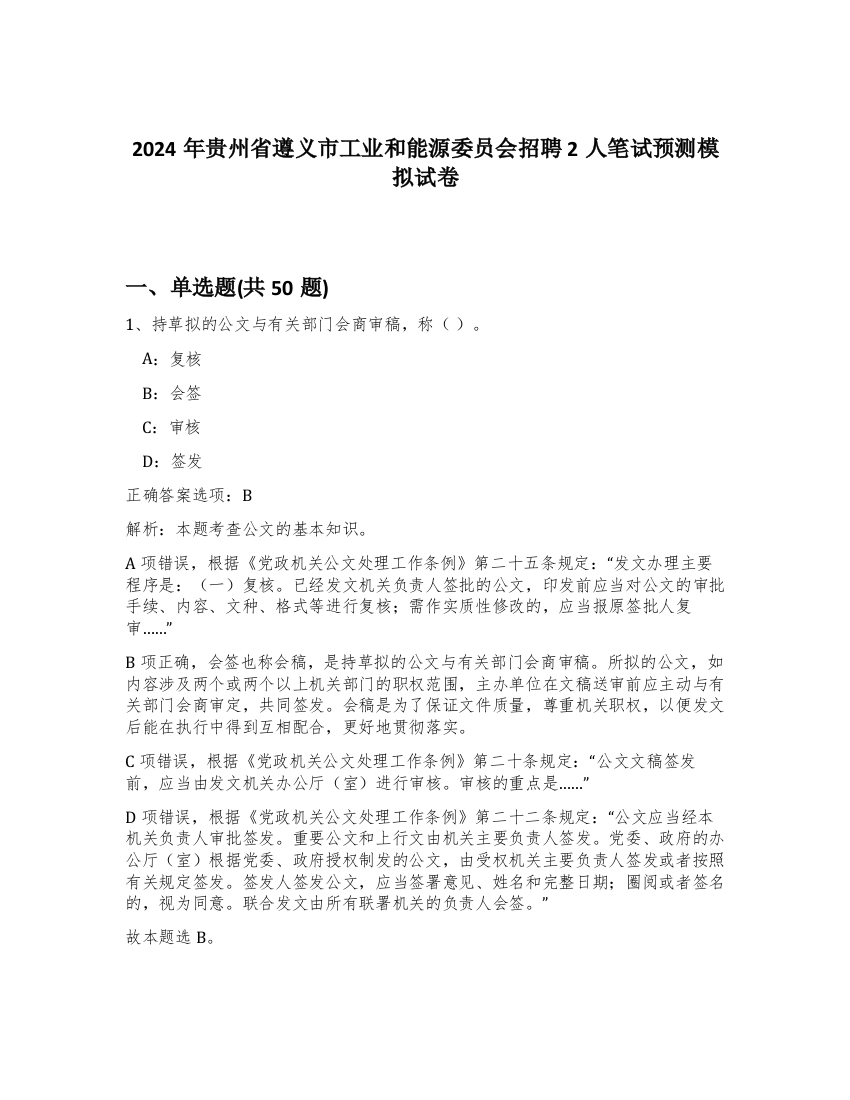 2024 年贵州省遵义市工业和能源委员会招聘 2 人笔试预测模拟试卷

一、单选题(共 50 题)

1、持草拟的公文与有关部门会商审稿，称（ ）。

A：复核

B：会签

C：审核

D：签发

正确答案选项：B

解析：本题考查公文的基本知识。

A 项错误，根据《党政机关公文处理工作条例》第二十五条规定：“发文办理主要程序是：（一）复核。已经发文机关负责人签批的公文，印发前应当对公文的审批手续、内容、文种、格式等进行复核；需作实质性修改的，应当报原签批人复审......”

B 项正确，会签也称会稿，是持草拟的公文与有关部门会商审稿。所拟的公文，如内容涉及两个或两个以上机关部门的职权范围，主办单位在文稿送审前应主动与有关部门会商审定，共同签发。会稿是为了保证文件质量，尊重机关职权，以便发文后能在执行中得到互相配合，更好地贯彻落实。

C 项错误，根据《党政机关公文处理工作条例》第二十条规定：“公文文稿签发前，应当由发文机关办公厅（室）进行审核。审核的重点是......”

D 项错误，根据《党政机关公文处理工作条例》第二十二条规定：“公文应当经本机关负责人审批签发。重要公文和上行文由机关主要负责人签发。党委、政府的办公厅（室）根据党委、政府授权制发的公文，由受权机关主要负责人签发或者按照有关规定签发。签发人签发公文，应当签署意见、姓名和完整日期；圈阅或者签名的，视为同意。联合发文由所有联署机关的负责人会签。”

故本题选 B。